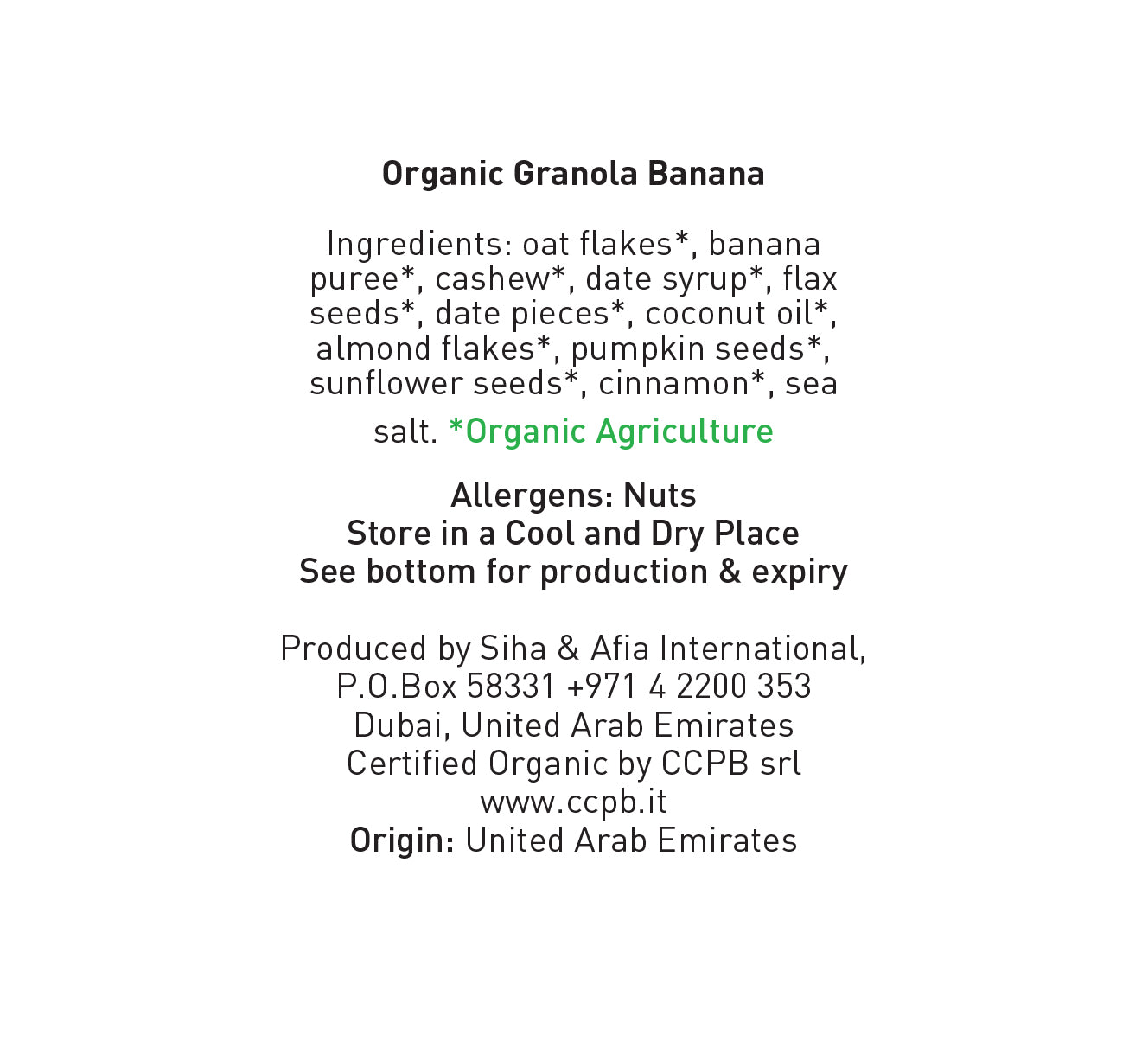 Organic Granola Banana

Ingredients: oat flakes*, banana puree*, cashew*, date syrup*, flax seeds*, date pieces*, coconut oil*, almond flakes*, pumpkin seeds*, sunflower seeds*, cinnamon*, sea salt. *Organic Agriculture

Allergens: Nuts
Store in a Cool and Dry Place
See bottom for production & expiry

Produced by Siha & Afia International,
P.O.Box 58331 +971 4 2200 353
Dubai, United Arab Emirates
Certified Organic by CCPB srl
www.ccpb.it
Origin: United Arab Emirates